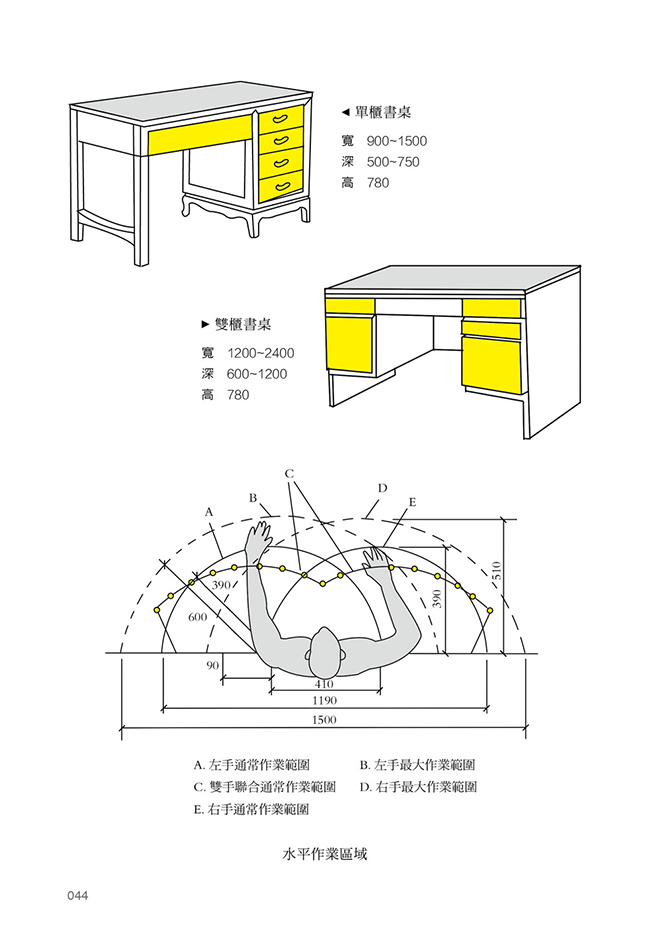 ◀ 單櫃書桌
寬 900~1500
深 500~750
高 780

▶ 雙櫃書桌
寬 1200~2400
深 600~1200
高 780

C
B
D
A
E
390
600
390
510
90
410
1190
1500

A. 左手通常作業範圍
B. 左手最大作業範圍
C. 雙手聯合通常作業範圍
D. 右手最大作業範圍
E. 右手通常作業範圍

水平作業區域

044